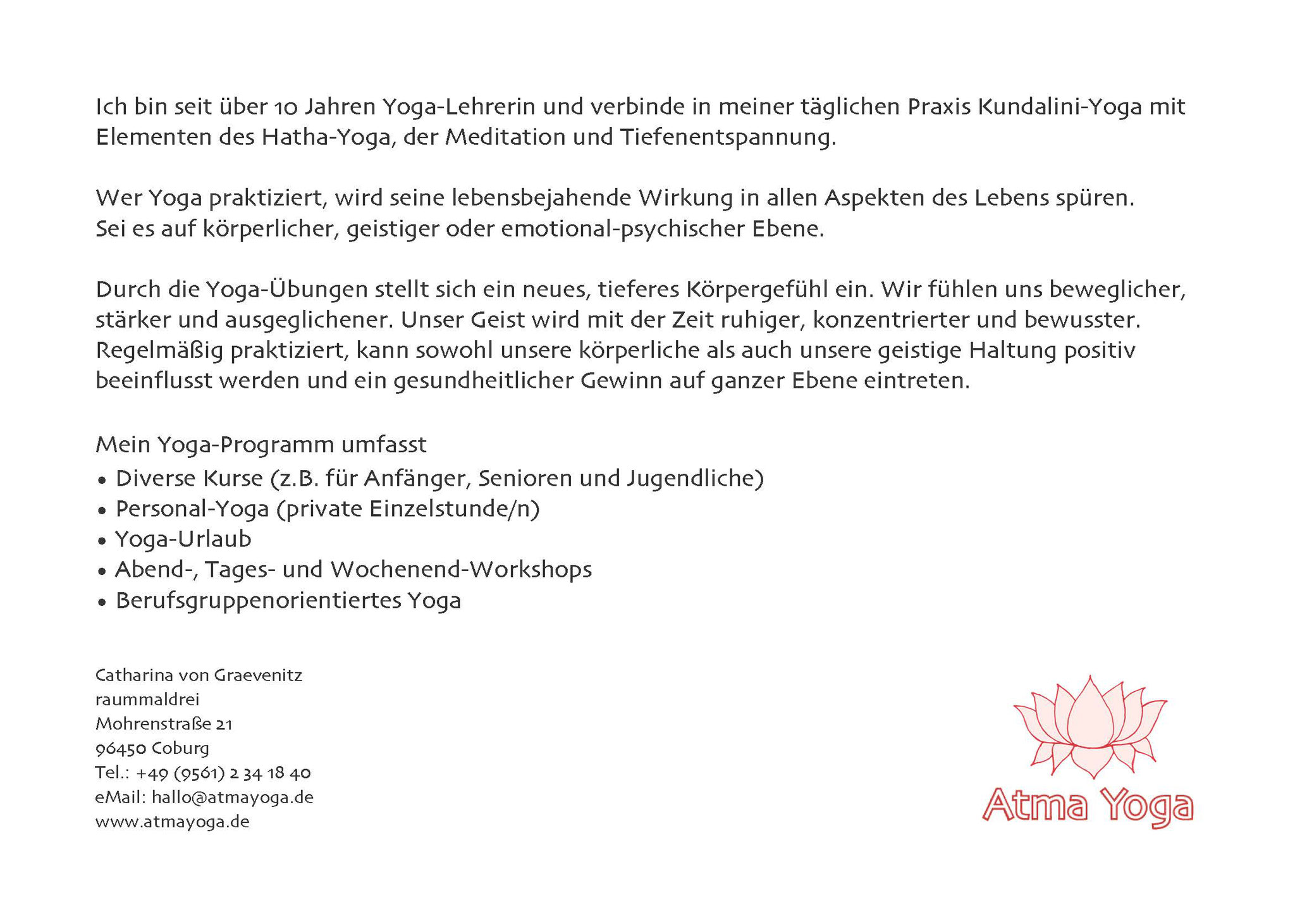 Ich bin seit über 10 Jahren Yoga-Lehrerin und verbinde in meiner täglichen Praxis Kundalini-Yoga mit Elementen des Hatha-Yoga, der Meditation und Tiefenentspannung.

Wer Yoga praktiziert, wird seine lebensbejahende Wirkung in allen Aspekten des Lebens spüren. Sei es auf körperlicher, geistiger oder emotional-psychischer Ebene.

Durch die Yoga-Übungen stellt sich ein neues, tieferes Körpergefühl ein. Wir fühlen uns beweglicher, stärker und ausgeglichener. Unser Geist wird mit der Zeit ruhiger, konzentrierter und bewusster. Regelmäßig praktiziert, kann sowohl unsere körperliche als auch unsere geistige Haltung positiv beeinflusst werden und ein gesundheitlicher Gewinn auf ganzer Ebene eintreten.

Mein Yoga-Programm umfasst
• Diverse Kurse (z.B. für Anfänger, Senioren und Jugendliche)
• Personal-Yoga (private Einzelstunde/n)
• Yoga-Urlaub
• Abend-, Tages- und Wochenend-Workshops
• Berufsgruppenorientiertes Yoga

Catharina von Graevenitz
raummaldrei
Mohrenstraße 21
96450 Coburg
Tel.: +49 (9561) 2 34 18 40
eMail: hallo@atmayoga.de
www.atmayoga.de

Atma Yoga